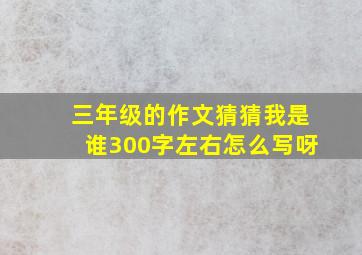 三年级的作文猜猜我是谁300字左右怎么写呀